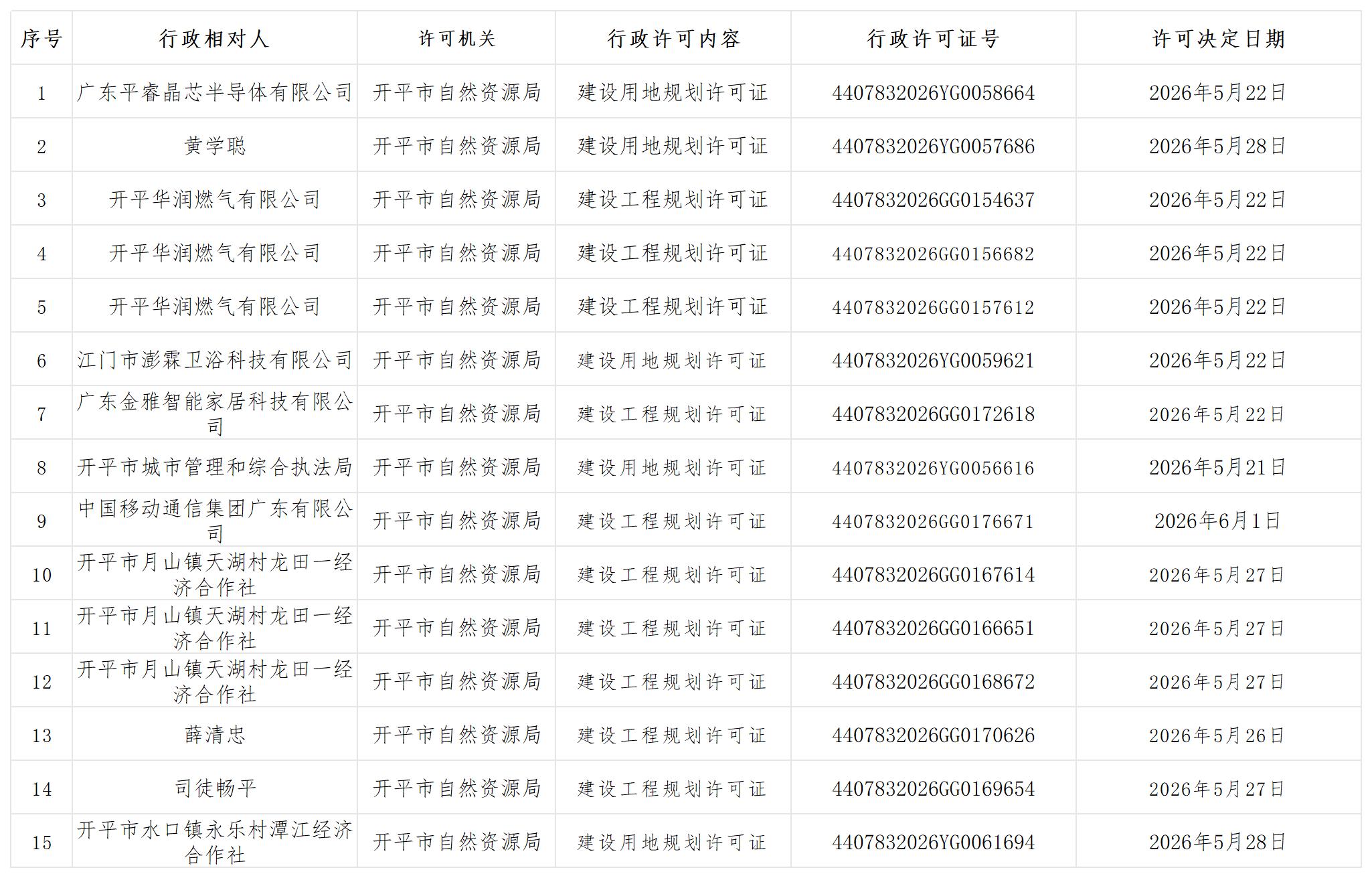 | 序号 | 行政相对人 | 许可机关 | 行政许可内容 | 行政许可证号 | 许可决定日期 |
|---|---|---|---|---|---|
| 1 | 广东平睿晶芯半导体有限公司 | 开平市自然资源局 | 建设用地规划许可证 | 4407832026YG0058664 | 2026年5月22日 |
| 2 | 黄学聪 | 开平市自然资源局 | 建设用地规划许可证 | 4407832026YG0057686 | 2026年5月28日 |
| 3 | 开平华润燃气有限公司 | 开平市自然资源局 | 建设工程规划许可证 | 4407832026GG0154637 | 2026年5月22日 |
| 4 | 开平华润燃气有限公司 | 开平市自然资源局 | 建设工程规划许可证 | 4407832026GG0156682 | 2026年5月22日 |
| 5 | 开平华润燃气有限公司 | 开平市自然资源局 | 建设工程规划许可证 | 4407832026GG0157612 | 2026年5月22日 |
| 6 | 江门市澎霖卫浴科技有限公司 | 开平市自然资源局 | 建设用地规划许可证 | 4407832026YG0059621 | 2026年5月22日 |
| 7 | 广东金雅智能家居科技有限公司 | 开平市自然资源局 | 建设工程规划许可证 | 4407832026GG0172618 | 2026年5月22日 |
| 8 | 开平市城市管理和综合执法局 | 开平市自然资源局 | 建设用地规划许可证 | 4407832026YG0056616 | 2026年5月21日 |
| 9 | 中国移动通信集团广东有限公司 | 开平市自然资源局 | 建设工程规划许可证 | 4407832026GG0176671 | 2026年6月1日 |
| 10 | 开平市月山镇天湖村龙田一经济合作社 | 开平市自然资源局 | 建设工程规划许可证 | 4407832026GG0167614 | 2026年5月27日 |
| 11 | 开平市月山镇天湖村龙田一经济合作社 | 开平市自然资源局 | 建设工程规划许可证 | 4407832026GG0166651 | 2026年5月27日 |
| 12 | 开平市月山镇天湖村龙田一经济合作社 | 开平市自然资源局 | 建设工程规划许可证 | 4407832026GG0168672 | 2026年5月27日 |
| 13 | 薛清忠 | 开平市自然资源局 | 建设工程规划许可证 | 4407832026GG0170626 | 2026年5月26日 |
| 14 | 司徒畅平 | 开平市自然资源局 | 建设工程规划许可证 | 4407832026GG0169654 | 2026年5月27日 |
| 15 | 开平市水口镇永乐村潭江经济合作社 | 开平市自然资源局 | 建设用地规划许可证 | 4407832026YG0061694 | 2026年5月28日 |